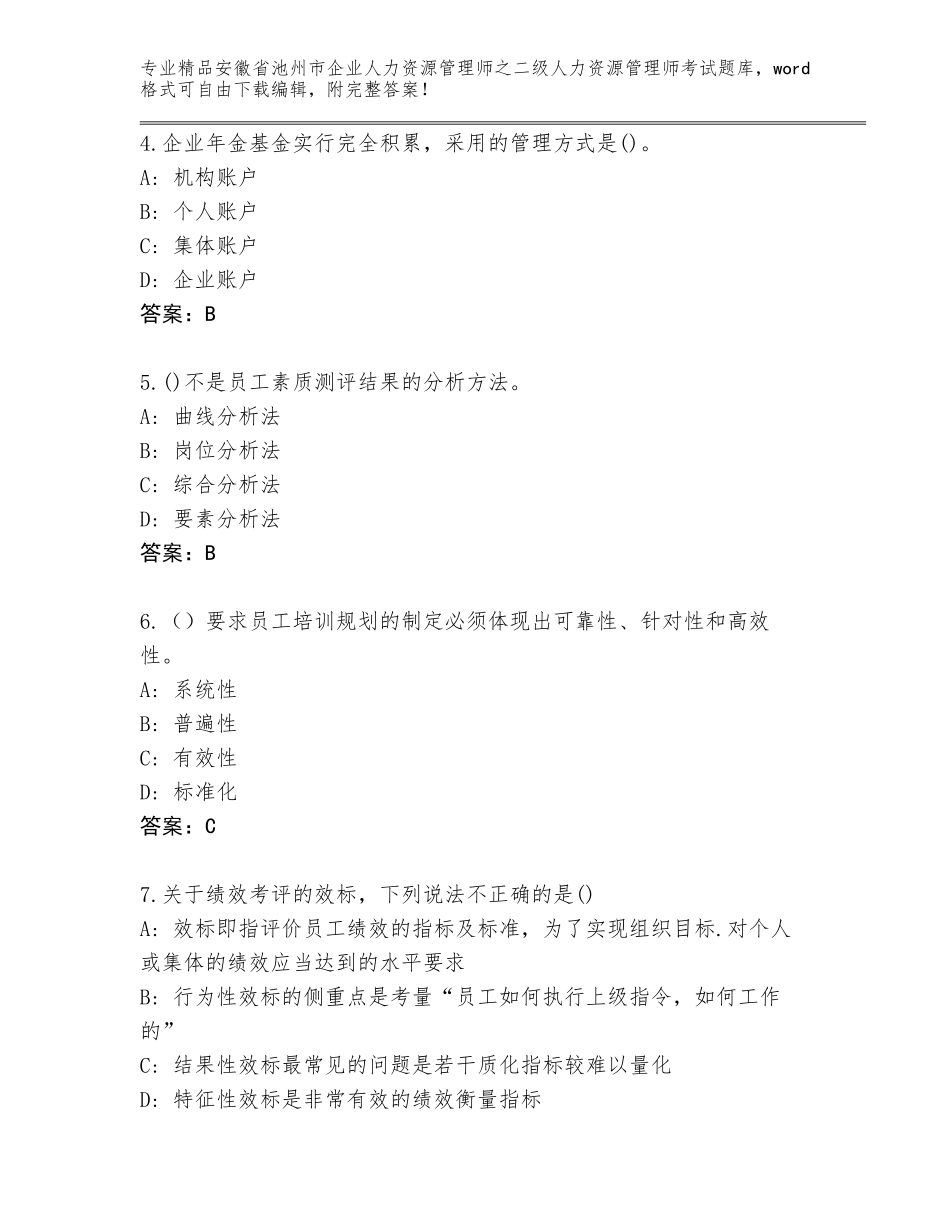 专业精品安徽省池州市企业人力资源管理师之二级人力资源管理师考试题库，word格式可自由下载编辑，附完整答案！

4.企业年金基金实行完全积累，采用的管理方式是()。
A：机构账户
B：个人账户
C：集体账户
D：企业账户
答案：B

5.()不是员工素质测评结果的分析方法。
A：曲线分析法
B：岗位分析法
C：综合分析法
D：要素分析法
答案：B

6.（）要求员工培训规划的制定必须体现出可靠性、针对性和高效性。
A：系统性
B：普遍性
C：有效性
D：标准化
答案：C

7.关于绩效考评的效标，下列说法不正确的是()
A：效标即指评价员工绩效的指标及标准，为了实现组织目标.对个人或集体的绩效应当达到的水平要求
B：行为性效标的侧重点是考量“员工如何执行上级指令，如何工作的”
C：结果性效标最常见的问题是若干质化指标较难以量化
D：特征性效标是非常有效的绩效衡量指标